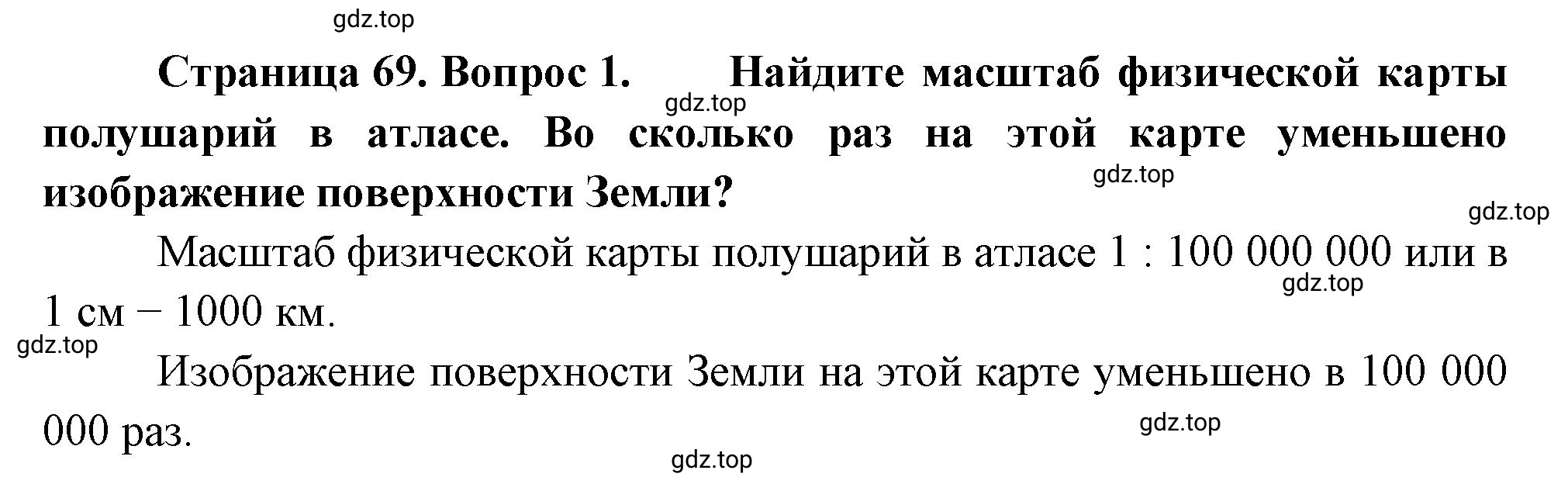 gdz.top

Страница 69. Вопрос 1. Найдите масштаб физической карты полушарий в атласе. Во сколько раз на этой карте уменьшено изображение поверхности Земли?

gdz.top

gdz.top

gdz.top

Масштаб физической карты полушарий в атласе 1 : 100 000 000 или в 1 см – 1000 км.

gdz.top

gdz.top

Изображение поверхности Земли на этой карте уменьшено в 100 000 000 раз.

gdz.top

gdz.top